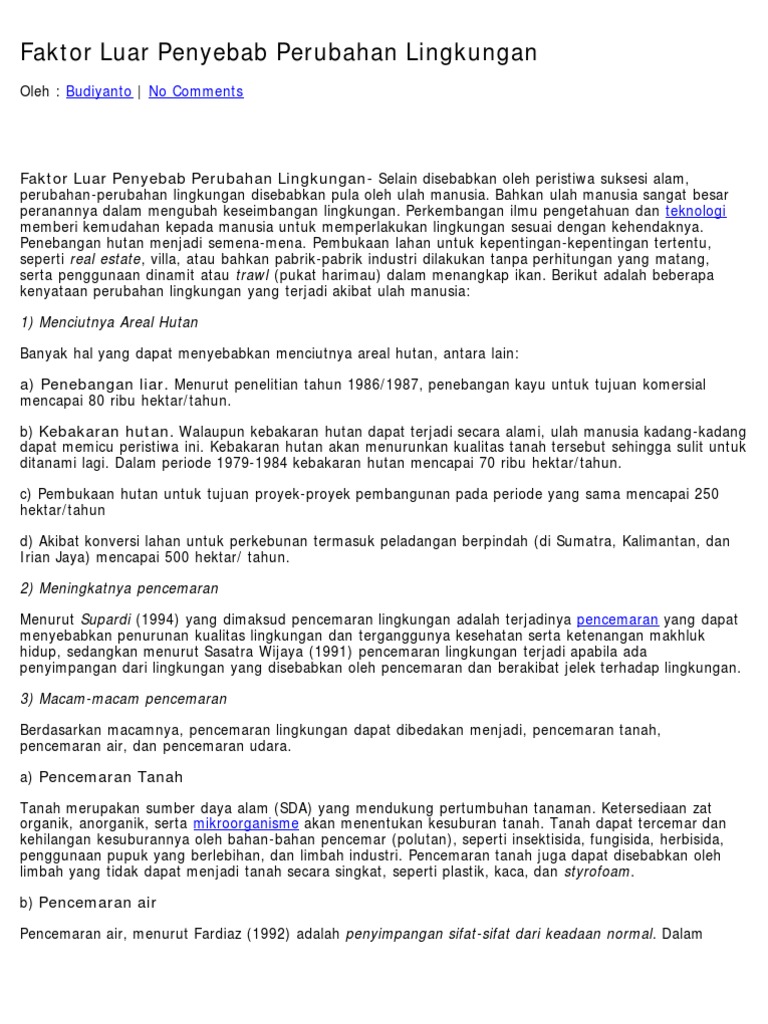 Faktor Luar Penyebab Perubahan Lingkungan

Oleh : Budiyanto | No Comments

Faktor Luar Penyebab Perubahan Lingkungan- Selain disebabkan oleh peristiwa suksesi alam, perubahan-perubahan lingkungan disebabkan pula oleh ulah manusia. Bahkan ulah manusia sangat besar peranannya dalam mengubah keseimbangan lingkungan. Perkembangan ilmu pengetahuan dan teknologi memberi kemudahan kepada manusia untuk memperlakukan lingkungan sesuai dengan kehendaknya. Penebangan hutan menjadi semena-mena. Pembukaan lahan untuk kepentingan-kepentingan tertentu, seperti real estate, villa, atau bahkan pabrik-pabrik industri dilakukan tanpa perhitungan yang matang, serta penggunaan dinamit atau trawl (pukat harimau) dalam menangkap ikan. Berikut adalah beberapa kenyataan perubahan lingkungan yang terjadi akibat ulah manusia:

1) Menciutnya Areal Hutan

Banyak hal yang dapat menyebabkan menciutnya areal hutan, antara lain:

a) Penebangan liar. Menurut penelitian tahun 1986/1987, penebangan kayu untuk tujuan komersial mencapai 80 ribu hektar/tahun.

b) Kebakaran hutan. Walaupun kebakaran hutan dapat terjadi secara alami, ulah manusia kadang-kadang dapat memicu peristiwa ini. Kebakaran hutan akan menurunkan kualitas tanah tersebut sehingga sulit untuk ditanami lagi. Dalam periode 1979-1984 kebakaran hutan mencapai 70 ribu hektar/tahun.

c) Pembukaan hutan untuk tujuan proyek-proyek pembangunan pada periode yang sama mencapai 250 hektar/tahun

d) Akibat konversi lahan untuk perkebunan termasuk peladangan berpindah (di Sumatra, Kalimantan, dan Irian Jaya) mencapai 500 hektar/ tahun.

2) Meningkatnya pencemaran

Menurut Supardi (1994) yang dimaksud pencemaran lingkungan adalah terjadinya pencemaran yang dapat menyebabkan penurunan kualitas lingkungan dan terganggunya kesehatan serta ketenangan makhluk hidup, sedangkan menurut Sasatra Wijaya (1991) pencemaran lingkungan terjadi apabila ada penyimpangan dari lingkungan yang disebabkan oleh pencemaran dan berakibat jelek terhadap lingkungan.

3) Macam-macam pencemaran

Berdasarkan macamnya, pencemaran lingkungan dapat dibedakan menjadi, pencemaran tanah, pencemaran air, dan pencemaran udara.

a) Pencemaran Tanah

Tanah merupakan sumber daya alam (SDA) yang mendukung pertumbuhan tanaman. Ketersediaan zat organik, anorganik, serta mikroorganisme akan menentukan kesuburan tanah. Tanah dapat tercemar dan kehilangan kesuburannya oleh bahan-bahan pencemar (polutan), seperti insektisida, fungisida, herbisida, penggunaan pupuk yang berlebihan, dan limbah industri. Pencemaran tanah juga dapat disebabkan oleh limbah yang tidak dapat menjadi tanah secara singkat, seperti plastik, kaca, dan styrofoam.

b) Pencemaran air

Pencemaran air, menurut Fardiaz (1992) adalah penyimpangan sifat-sifat dari keadaan normal. Dalam